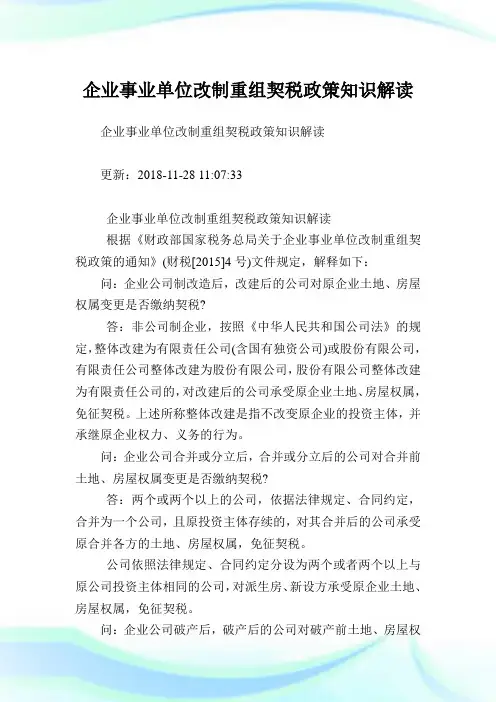 企业事业单位改制重组契税政策知识解读

企业事业单位改制重组契税政策知识解读

更新：2018-11-28 11:07:33

企业事业单位改制重组契税政策知识解读

根据《财政部国家税务总局关于企业事业单位改制重组契税政策的通知》(财税[2015]4 号)文件规定，解释如下：

问：企业公司制改造后，改建后的公司对原企业土地、房屋权属变更是否缴纳契税?

答：非公司制企业，按照《中华人民共和国公司法》的规定，整体改建为有限责任公司(含国有独资公司)或股份有限公司，有限责任公司整体改建为股份有限公司，股份有限公司整体改建为有限责任公司的，对改建后的公司承受原企业土地、房屋权属，免征契税。上述所称整体改建是指不改变原企业的投资主体，并承继原企业权力、义务的行为。

问：企业公司合并或分立后，合并或分立后的公司对合并前土地、房屋权属变更是否缴纳契税?

答：两个或两个以上的公司，依据法律规定、合同约定，合并为一个公司，且原投资主体存续的，对其合并后的公司承受原合并各方的土地、房屋权属，免征契税。

公司依照法律规定、合同约定分设为两个或者两个以上与原公司投资主体相同的公司，对派生房、新设方承受原企业土地、房屋权属，免征契税。

问：企业公司破产后，破产后的公司对破产前土地、房屋权